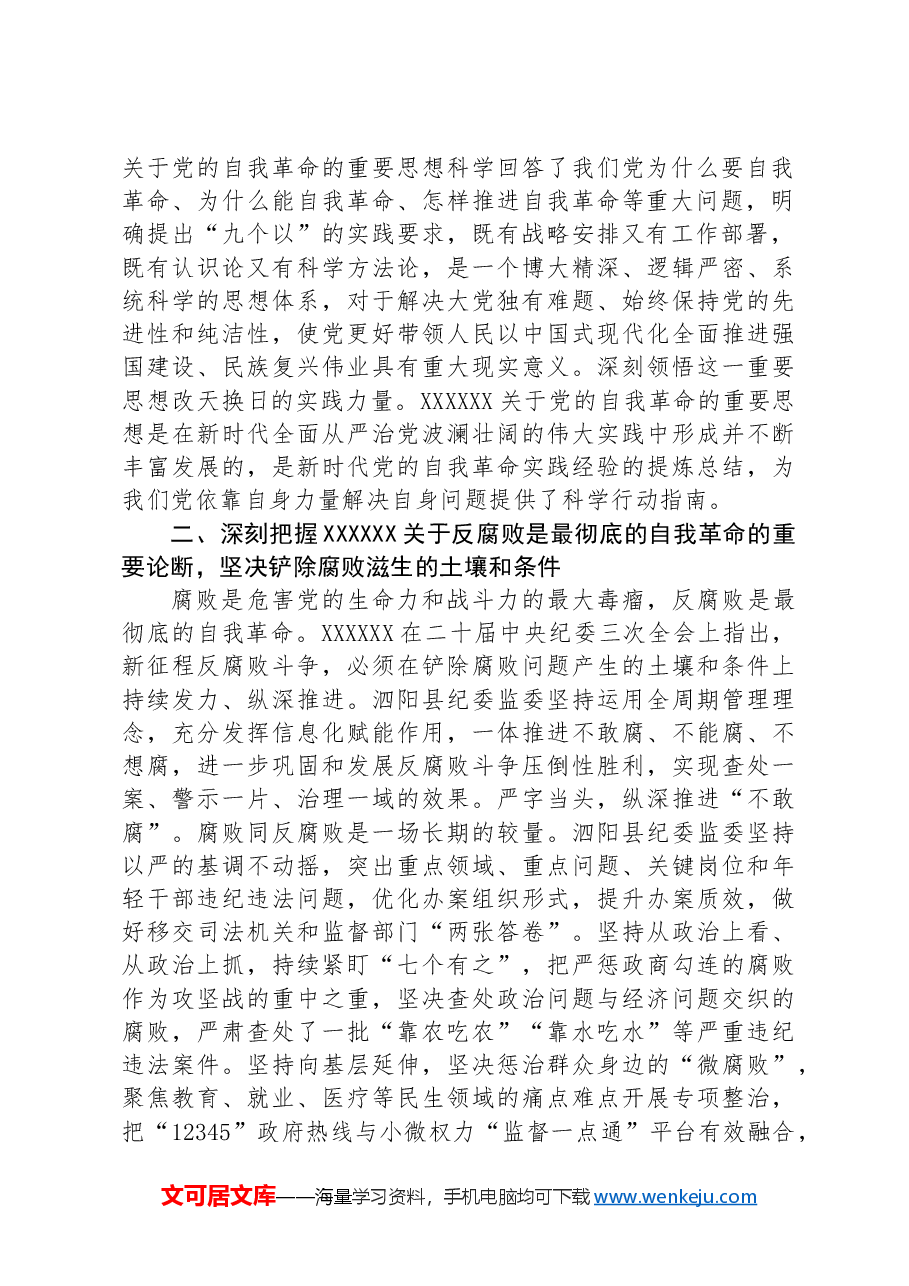 关于党的自我革命的重要思想科学回答了我们党为什么要自我革命、为什么能自我革命、怎样推进自我革命等重大问题，明确提出“九个以”的实践要求，既有战略安排又有工作部署，既有认识论又有科学方法论，是一个博大精深、逻辑严密、系统科学的思想体系，对于解决大党独有难题、始终保持党的先进性和纯洁性，使党更好带领人民以中国式现代化全面推进强国建设、民族复兴伟业具有重大现实意义。深刻领悟这一重要思想改天换日的实践力量。XXXXXX关于党的自我革命的重要思想是在新时代全面从严治党波澜壮阔的伟大实践中形成并不断丰富发展的，是新时代党的自我革命实践经验的提炼总结，为我们党依靠自身力量解决自身问题提供了科学行动指南。

二、深刻把握XXXXXX关于反腐败是最彻底的自我革命的重要论断，坚决铲除腐败滋生的土壤和条件

腐败是危害党的生命力和战斗力的最大毒瘤，反腐败是最彻底的自我革命。XXXXXX在二十届中央纪委三次全会上指出，新征程反腐败斗争，必须在铲除腐败问题产生的土壤和条件上持续发力、纵深推进。泗阳县纪委监委坚持运用全周期管理理念，充分发挥信息化赋能作用，一体推进不敢腐、不能腐、不想腐，进一步巩固和发展反腐败斗争压倒性胜利，实现查处一案、警示一片、治理一域的效果。严字当头，纵深推进“不敢腐”。腐败同反腐败是一场长期的较量。泗阳县纪委监委坚持以严的基调不动摇，突出重点领域、重点问题、关键岗位和年轻干部违纪违法问题，优化办案组织形式，提升办案质效，做好移交司法机关和监督部门“两张答卷”。坚持从政治上看、从政治上抓，持续紧盯“七个有之”，把严惩政商勾连的腐败作为攻坚战的重中之重，坚决查处政治问题与经济问题交织的腐败，严肃查处了一批“靠农吃农”“靠水吃水”等严重违纪违法案件。坚持向基层延伸，坚决惩治群众身边的“微腐败”，聚焦教育、就业、医疗等民生领域的痛点难点开展专项整治，把“12345”政府热线与小微权力“监督一点通”平台有效融合，

文可居文库——海量学习资料，手机电脑均可下载www.wenkeju.com